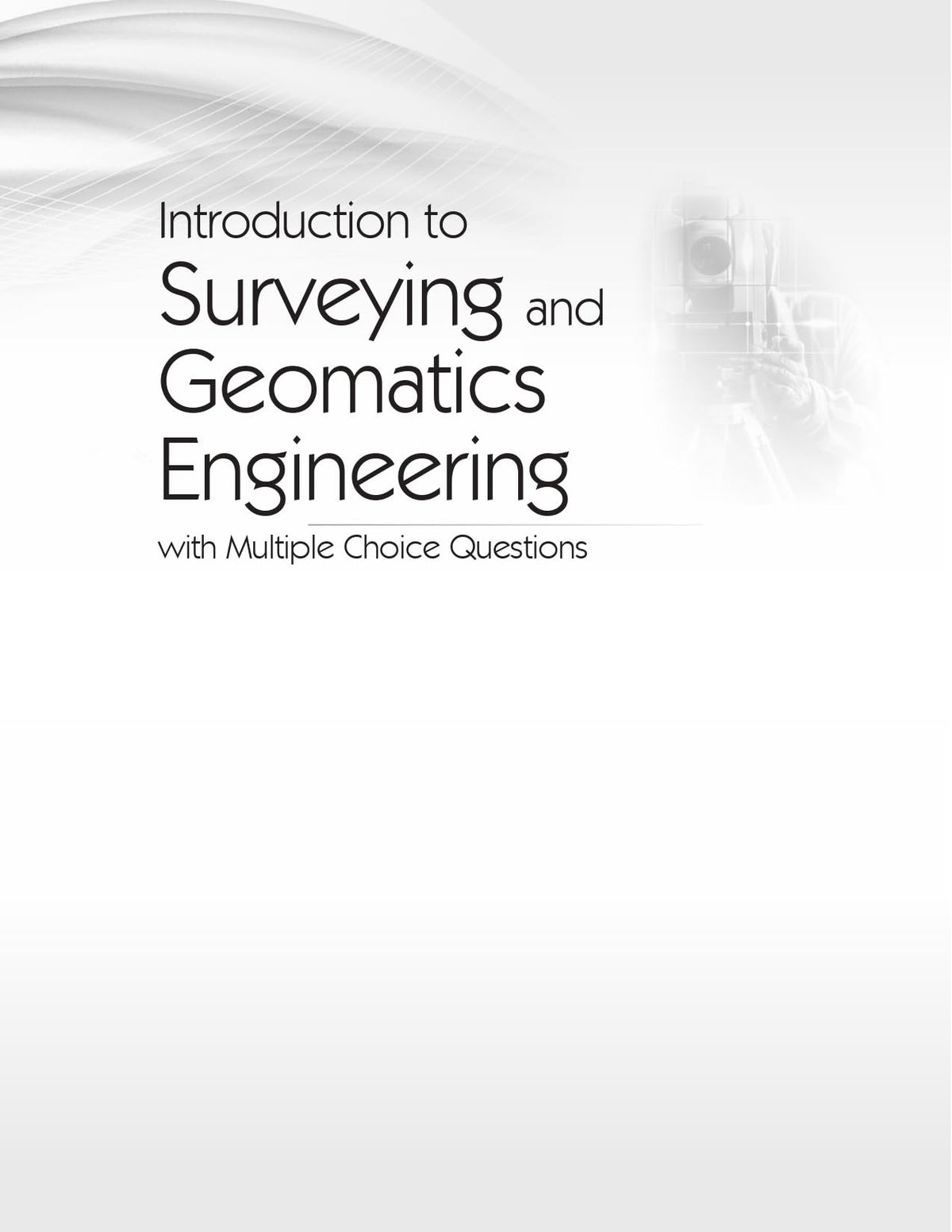 Introduction to
Surveying and
Geomatics
Engineering
with Multiple Choice Questions